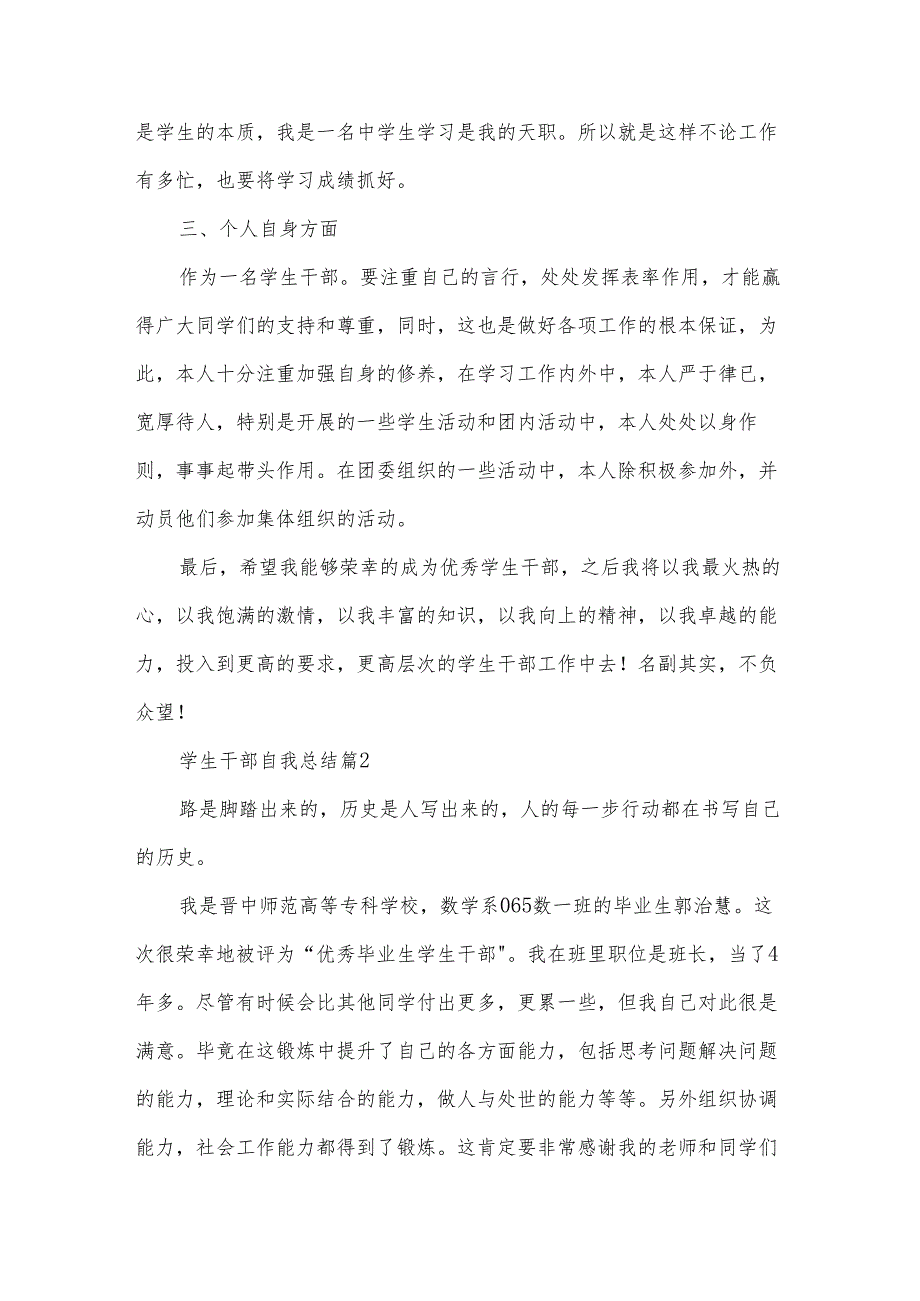 是学生的本质，我是一名中学生学习是我的天职。所以就是这样不论工作有多忙，也要将学习成绩抓好。

三、个人自身方面

作为一名学生干部。要注重自己的言行，处处发挥表率作用，才能赢得广大同学们的支持和尊重，同时，这也是做好各项工作的根本保证，为此，本人十分注重加强自身的修养，在学习工作内外中，本人严于律已，宽厚待人，特别是开展的一些学生活动和团内活动中，本人处处以身作则，事事起带头作用。在团委组织的一些活动中，本人除积极参加外，并动员他们参加集体组织的活动。

最后，希望我能够荣幸的成为优秀学生干部，之后我将以我最火热的心，以我饱满的激情，以我丰富的知识，以我向上的精神，以我卓越的能力，投入到更高的要求，更高层次的学生干部工作中去！名副其实，不负众望！

学生干部自我总结篇2

路是脚踏出来的，历史是人写出来的，人的每一步行动都在书写自己的历史。

我是晋中师范高等专科学校，数学系065数一班的毕业生郭治慧。这次很荣幸地被评为“优秀毕业生学生干部"。我在班里职位是班长，当了4年多。尽管有时候会比其他同学付出更多，更累一些，但我自己对此很是满意。毕竟在这锻炼中提升了自己的各方面能力，包括思考问题解决问题的能力，理论和实际结合的能力，做人与处世的能力等等。另外组织协调能力，社会工作能力都得到了锻炼。这肯定要非常感谢我的老师和同学们